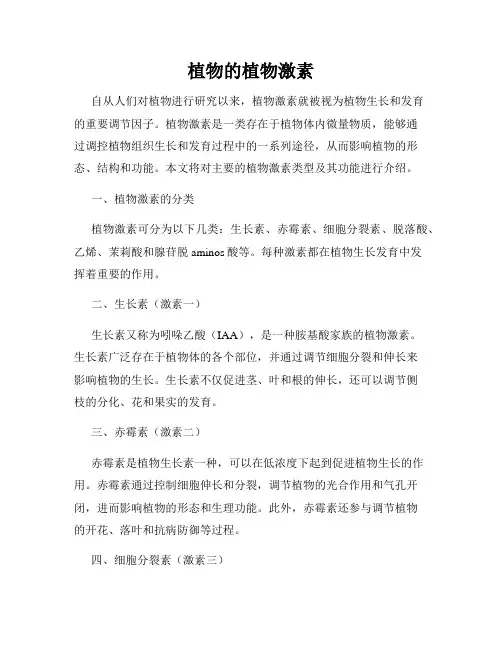 植物的植物激素

自从人们对植物进行研究以来，植物激素就被视为植物生长和发育的重要调节因子。植物激素是一类存在于植物体内微量物质，能够通过调控植物组织生长和发育过程中的一系列途径，从而影响植物的形态、结构和功能。本文将对主要的植物激素类型及其功能进行介绍。

一、植物激素的分类

植物激素可分为以下几类：生长素、赤霉素、细胞分裂素、脱落酸、乙烯、茉莉酸和腺苷脱 aminos 酸等。每种激素都在植物生长发育中发挥着重要的作用。

二、生长素（激素一）

生长素又称为吲哚乙酸（IAA），是一种胺基酸家族的植物激素。生长素广泛存在于植物体的各个部位，并通过调节细胞分裂和伸长来影响植物的生长。生长素不仅促进茎、叶和根的伸长，还可以调节侧枝的分化、花和果实的发育。

三、赤霉素（激素二）

赤霉素是植物生长素一种，可以在低浓度下起到促进植物生长的作用。赤霉素通过控制细胞伸长和分裂，调节植物的光合作用和气孔开闭，进而影响植物的形态和生理功能。此外，赤霉素还参与调节植物的开花、落叶和抗病防御等过程。

四、细胞分裂素（激素三）